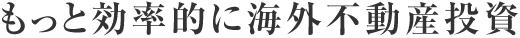 もっと効率的に海外不動産投資